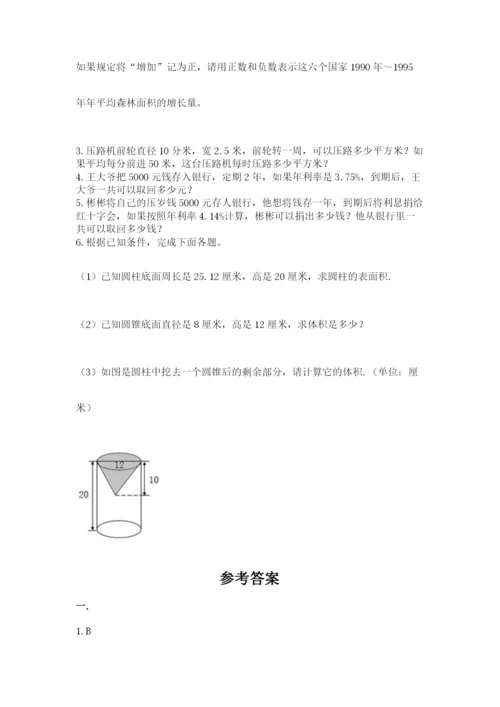 如果规定将“增加”记为正，请用正数和负数表示这六个国家 1990 年～1995

年年平均森林面积的增长量。

3. 压路机前轮直径 10 分米，宽 2.5 米，前轮转一周，可以压路多少平方米？如果平均每分前进 50 米，这台压路机每时压路多少平方米？
4. 王大爷把 5000 元钱存入银行，定期 2 年，如果年利率是 3.75%，到期后，王大爷一共可以取回多少元？
5. 彬彬将自己的压岁钱 5000 元存人银行，他想将钱存一年，到期后将利息捐给红十字会，如果按照年利率 4.14%计算，彬彬可以捐出多少钱？他从银行里一共可以取回多少钱？
6. 根据已知条件，完成下面各题。

（1）已知圆柱底面周长是 25.12 厘米，高是 20 厘米，求圆柱的表面积.

（2）已知圆锥底面直径是 8 厘米，高是 12 厘米，求体积是多少？

（3）如图是圆柱中挖去一个圆锥后的剩余部分，请计算它的体积.（单位：厘米）

12
10
20

参考答案

一.

1. B